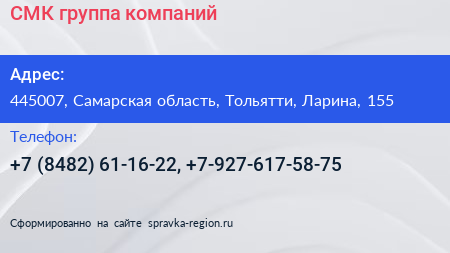 СМК группа компаний

Адрес:

445007, Самарская область, Тольятти, Ларина, 155

Телефон:

+7 (8482) 61-16-22, +7-927-617-58-75

Сформированно на сайте spravka-region.ru